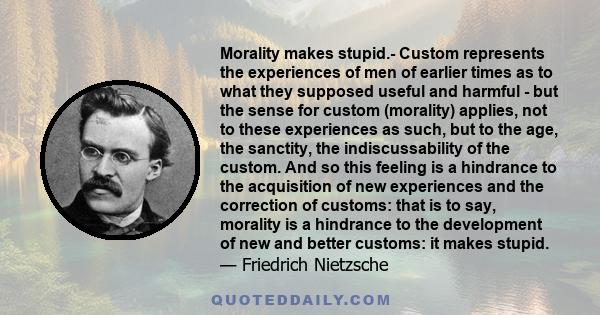 Morality makes stupid.- Custom represents the experiences of men of earlier times as to what they supposed useful and harmful - but the sense for custom (morality) applies, not to these experiences as such, but to the age, the sanctity, the indiscussability of the custom. And so this feeling is a hindrance to the acquisition of new experiences and the correction of customs: that is to say, morality is a hindrance to the development of new and better customs: it makes stupid.
— Friedrich Nietzsche

QUOTEDDAILY.COM